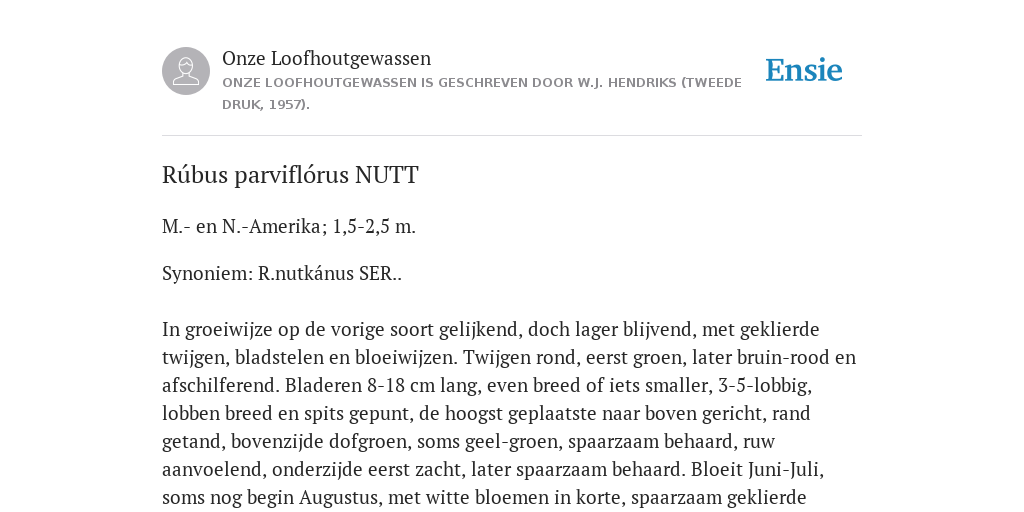 Onze Loofhoutgewassen
ONZE LOOFHOUTGEWASSEN IS GESCHREVEN DOOR W.J. HENDRIKS (TWEEDE DRUK, 1957).

Ensie

Rúbus parviflórus NUTT

M.- en N.-Amerika; 1,5-2,5 m.

Synoniem: R.nutkánus SER..

In groeiwijze op de vorige soort gelijkend, doch lager blijvend, met geklierde twijgen, bladstelen en bloeiwijzen. Twijgen rond, eerst groen, later bruin-rood en afschilferend. Bladeren 8-18 cm lang, even breed of iets smaller, 3-5-lobbig, lobben breed en spits gepunt, de hoogst geplaatste naar boven gericht, rand getand, bovenzijde dofgroen, soms geel-groen, spaarzaam behaard, ruw aanvoelend, onderzijde eerst zacht, later spaarzaam behaard. Bloeit Juni-Juli, soms nog begin Augustus, met witte bloemen in korte, spaarzaam geklierde